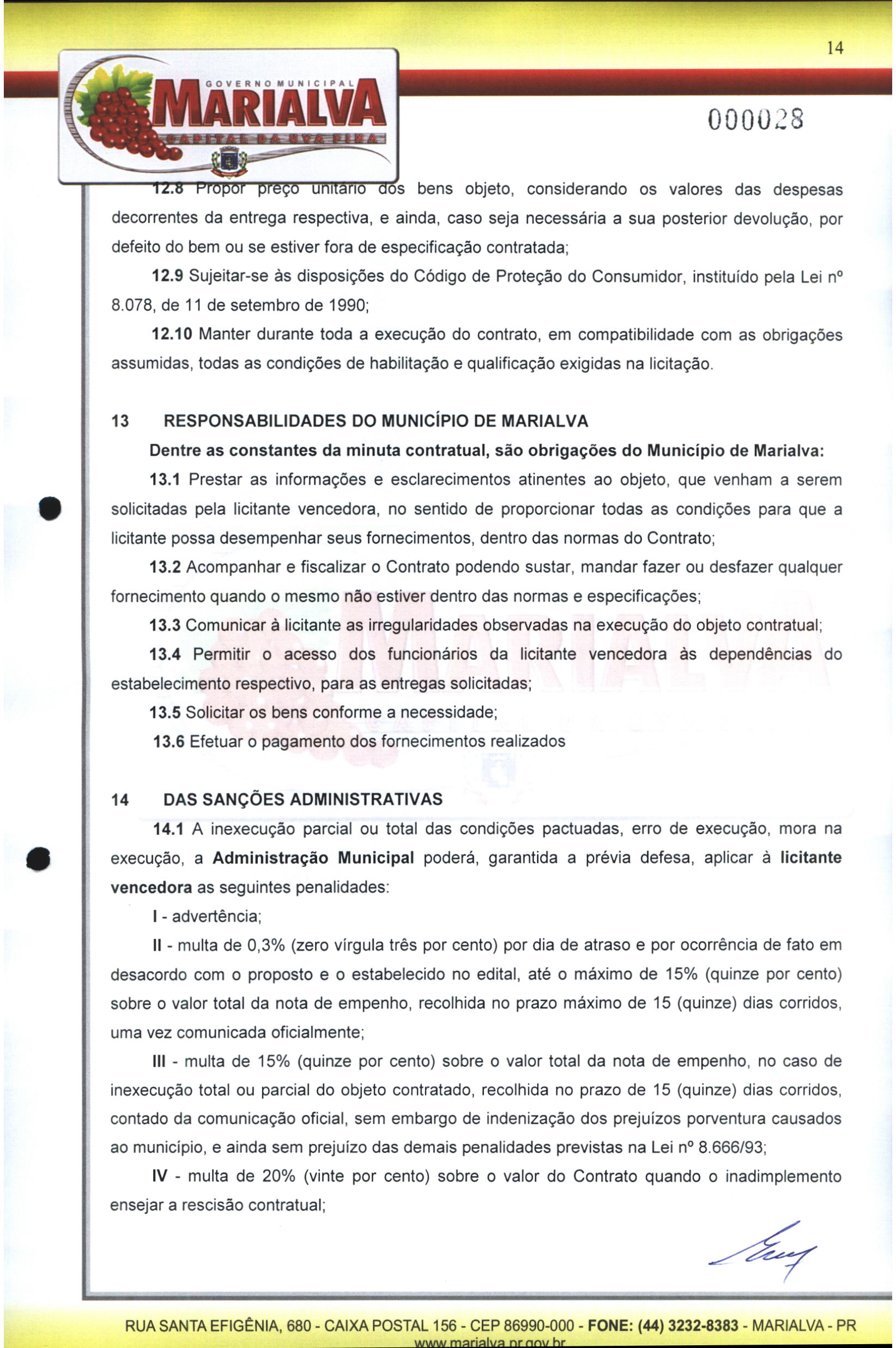 14

GOVERNO MUNICIPAL
MARIALVA
CAPITAL DA UVA FINA

000028

12.8 Propor preço unitário dos bens objeto, considerando os valores das despesas decorrentes da entrega respectiva, e ainda, caso seja necessária a sua posterior devolução, por defeito do bem ou se estiver fora de especificação contratada;

12.9 Sujeitar-se às disposições do Código de Proteção do Consumidor, instituído pela Lei nº 8.078, de 11 de setembro de 1990;

12.10 Manter durante toda a execução do contrato, em compatibilidade com as obrigações assumidas, todas as condições de habilitação e qualificação exigidas na licitação.

13 RESPONSABILIDADES DO MUNICÍPIO DE MARIALVA

Dentre as constantes da minuta contratual, são obrigações do Município de Marialva:

13.1 Prestar as informações e esclarecimentos atinentes ao objeto, que venham a serem solicitadas pela licitante vencedora, no sentido de proporcionar todas as condições para que a licitante possa desempenhar seus fornecimentos, dentro das normas do Contrato;

13.2 Acompanhar e fiscalizar o Contrato podendo sustar, mandar fazer ou desfazer qualquer fornecimento quando o mesmo não estiver dentro das normas e especificações;

13.3 Comunicar à licitante as irregularidades observadas na execução do objeto contratual;

13.4 Permitir o acesso dos funcionários da licitante vencedora às dependências do estabelecimento respectivo, para as entregas solicitadas;

13.5 Solicitar os bens conforme a necessidade;

13.6 Efetuar o pagamento dos fornecimentos realizados

14 DAS SANÇÕES ADMINISTRATIVAS

14.1 A inexecução parcial ou total das condições pactuadas, erro de execução, mora na execução, a Administração Municipal poderá, garantida a prévia defesa, aplicar à licitante vencedora as seguintes penalidades:

I - advertência;

II - multa de 0,3% (zero vírgula três por cento) por dia de atraso e por ocorrência de fato em desacordo com o proposto e o estabelecido no edital, até o máximo de 15% (quinze por cento) sobre o valor total da nota de empenho, recolhida no prazo máximo de 15 (quinze) dias corridos, uma vez comunicada oficialmente;

III - multa de 15% (quinze por cento) sobre o valor total da nota de empenho, no caso de inexecução total ou parcial do objeto contratado, recolhida no prazo de 15 (quinze) dias corridos, contado da comunicação oficial, sem embargo de indenização dos prejuízos porventura causados ao município, e ainda sem prejuízo das demais penalidades previstas na Lei nº 8.666/93;

IV - multa de 20% (vinte por cento) sobre o valor do Contrato quando o inadimplemento ensejar a rescisão contratual;

RUA SANTA EFIGÊNIA, 680 - CAIXA POSTAL 156 - CEP 86990-000 - FONE: (44) 3232-8383 - MARIALVA - PR
www.marialva.pr.gov.br